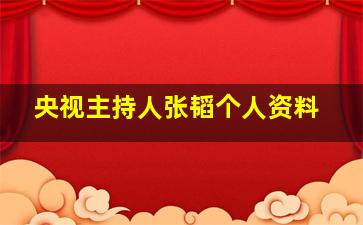 央视主持人张韬个人资料